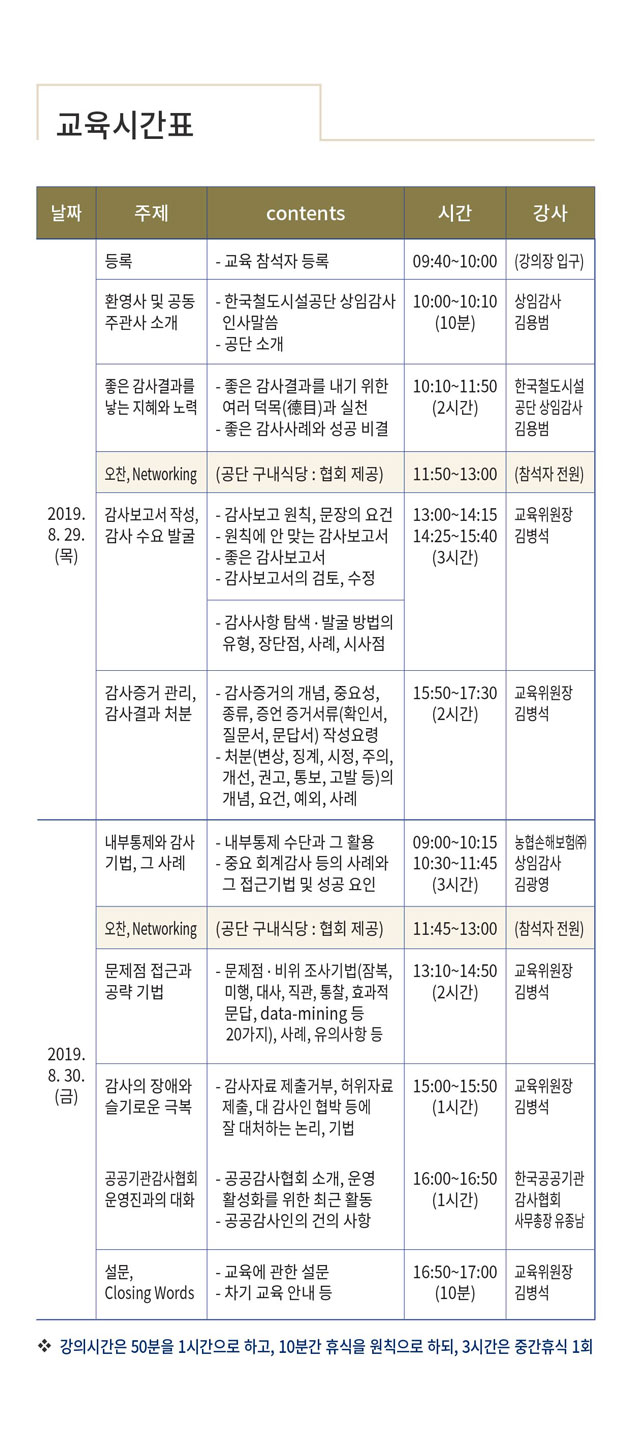 교육시간표

| 날짜 | 주제 | contents | 시간 | 강사 |
|---|---|---|---|---|
| 2019. 8. 29. (목) | 등록 | - 교육 참석자 등록 | 09:40~10:00 | (강의장 입구) |
| | 환영사 및 공동 주관사 소개 | - 한국철도시설공단 상임감사 인사말씀 - 공단 소개 | 10:00~10:10 (10분) | 상임감사 김용범 |
| | 좋은 감사결과를 낳는 지혜와 노력 | - 좋은 감사결과를 내기 위한 여러 덕목(德目)과 실천 - 좋은 감사사례와 성공 비결 | 10:10~11:50 (2시간) | 한국철도시설 공단 상임감사 김용범 |
| | 오찬, Networking | (공단 구내식당 : 협회 제공) | 11:50~13:00 | (참석자 전원) |
| | 감사보고서 작성, 감사 수요 발굴 | - 감사보고 원칙, 문장의 요건 - 원칙에 안 맞는 감사보고서 - 좋은 감사보고서 - 감사보고서의 검토, 수정 | 13:00~14:15 14:25~15:40 (3시간) | 교육위원장 김병석 |
| | | - 감사사항 탐색 · 발굴 방법의 유형, 장단점, 사례, 시사점 | | |
| | 감사증거 관리, 감사결과 처분 | - 감사증거의 개념, 중요성, 종류, 증언 증거서류(확인서, 질문서, 문답서) 작성요령 - 처분(변상, 징계, 시정, 주의, 개선, 권고, 통보, 고발 등)의 개념, 요건, 예외, 사례 | 15:50~17:30 (2시간) | 교육위원장 김병석 |
| 2019. 8. 30. (금) | 내부통제와 감사 기법, 그 사례 | - 내부통제 수단과 그 활용 - 중요 회계감사 등의 사례와 그 접근기법 및 성공 요인 | 09:00~10:15 10:30~11:45 (3시간) | 농협손해보험㈜ 상임감사 김광영 |
| | 오찬, Networking | (공단 구내식당 : 협회 제공) | 11:45~13:00 | (참석자 전원) |
| | 문제점 접근과 공략 기법 | - 문제점 · 비위 조사기법(잠복, 미행, 대사, 직관, 통찰, 효과적 문답, data-mining 등 20가지), 사례, 유의사항 등 | 13:10~14:50 (2시간) | 교육위원장 김병석 |
| | 감사의 장애와 슬기로운 극복 | - 감사자료 제출거부, 허위자료 제출, 대 감사인 협박 등에 잘 대처하는 논리, 기법 | 15:00~15:50 (1시간) | 교육위원장 김병석 |
| | 공공기관감사협회 운영진과의 대화 | - 공공감사협회 소개, 운영 활성화를 위한 최근 활동 - 공공감사인의 건의 사항 | 16:00~16:50 (1시간) | 한국공공기관 감사협회 사무총장 유종남 |
| | 설문, Closing Words | - 교육에 관한 설문 - 차기 교육 안내 등 | 16:50~17:00 (10분) | 교육위원장 김병석 |

❖ 강의시간은 50분을 1시간으로 하고, 10분간 휴식을 원칙으로 하되, 3시간은 중간휴식 1회